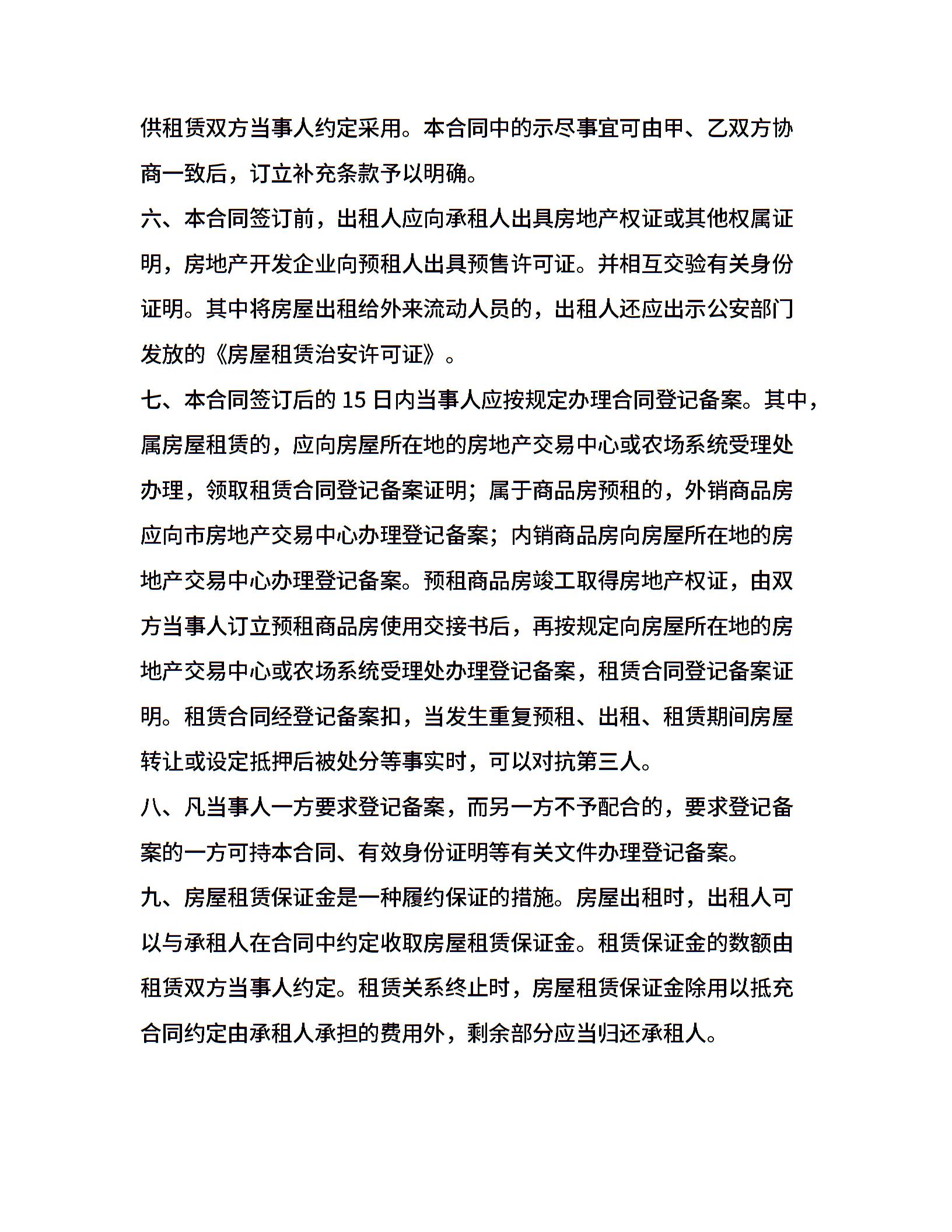 供租赁双方当事人约定采用。本合同中的示尽事宜可由甲、乙双方协商一致后，订立补充条款予以明确。

六、本合同签订前，出租人应向承租人出具房地产权证或其他权属证明，房地产开发企业向预租人出具预售许可证。并相互交验有关身份证明。其中将房屋出租给外来流动人员的，出租人还应出示公安部门发放的《房屋租赁治安许可证》。

七、本合同签订后的 15 日内当事人应按规定办理合同登记备案。其中，属房屋租赁的，应向房屋所在地的房地产交易中心或农场系统受理处办理，领取租赁合同登记备案证明；属于商品房预租的，外销商品房应向市房地产交易中心办理登记备案；内销商品房向房屋所在地的房地产交易中心办理登记备案。预租商品房竣工取得房地产权证，由双方当事人订立预租商品房使用交接书后，再按规定向房屋所在地的房地产交易中心或农场系统受理处办理登记备案，租赁合同登记备案证明。租赁合同经登记备案扣，当发生重复预租、出租、租赁期间房屋转让或设定抵押后被处分等事实时，可以对抗第三人。

八、凡当事人一方要求登记备案，而另一方不予配合的，要求登记备案的一方可持本合同、有效身份证明等有关文件办理登记备案。

九、房屋租赁保证金是一种履约保证的措施。房屋出租时，出租人可以与承租人在合同中约定收取房屋租赁保证金。租赁保证金的数额由租赁双方当事人约定。租赁关系终止时，房屋租赁保证金除用以抵充合同约定由承租人承担的费用外，剩余部分应当归还承租人。